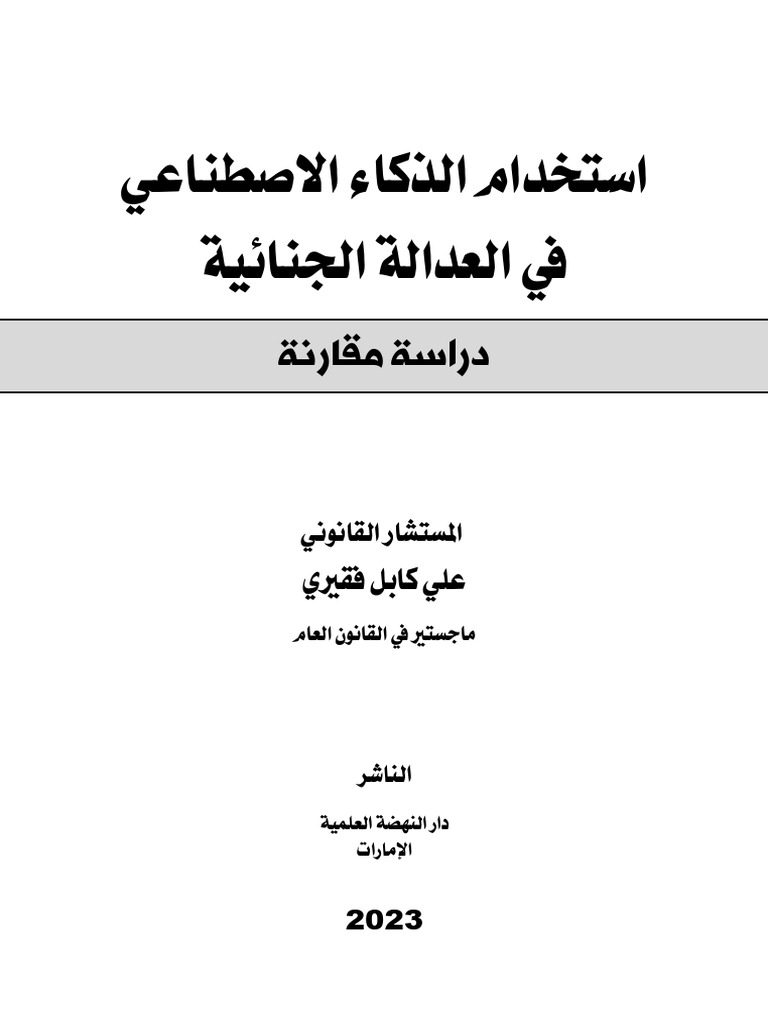 استخدام الذكاء الاصطناعي
في العدالة الجنائية

دراسة مقارنة

المستشار القانوني
علي كابل فقيري
ماجستير في القانون العام

الناشر

دار النهضة العلمية
الإمارات

2023